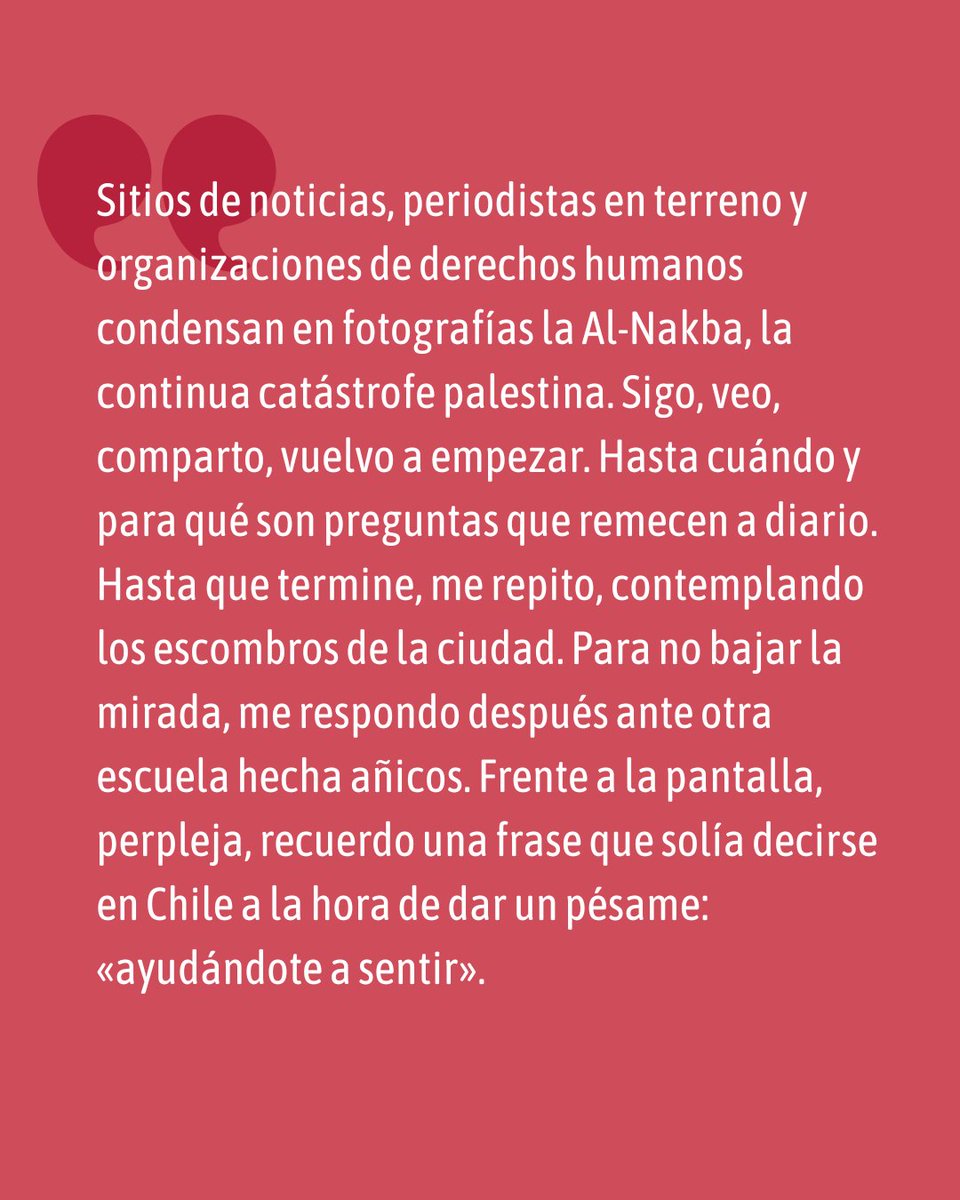 Sitios de noticias, periodistas en terreno y organizaciones de derechos humanos condensan en fotografías la Al-Nakba, la continua catástrofe palestina. Sigo, veo, comparto, vuelvo a empezar. Hasta cuándo y para qué son preguntas que remecen a diario. Hasta que termine, me repito, contemplando los escombros de la ciudad. Para no bajar la mirada, me respondo después ante otra escuela hecha añicos. Frente a la pantalla, perpleja, recuerdo una frase que solía decirse en Chile a la hora de dar un pésame: «ayudándote a sentir».